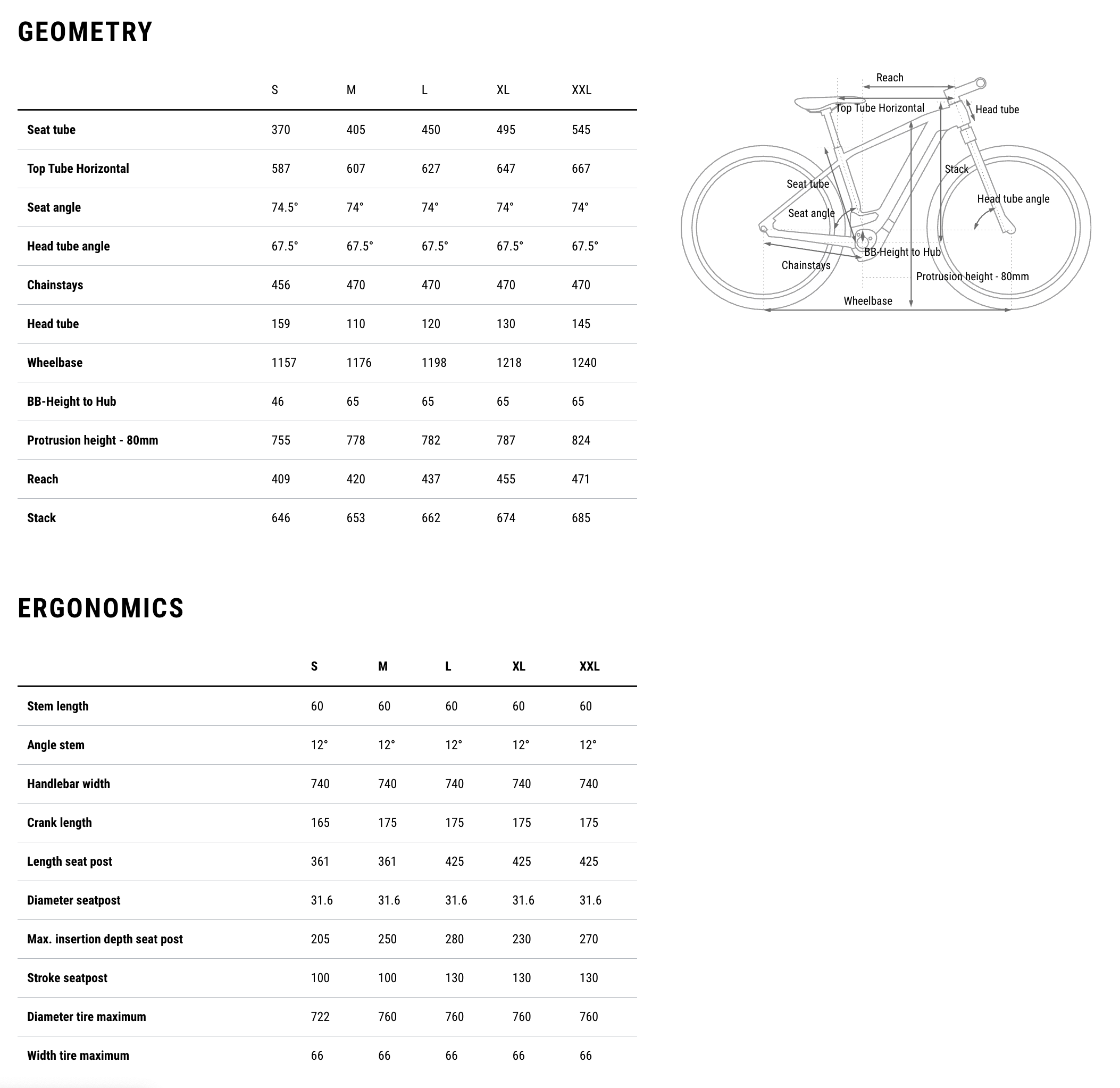 GEOMETRY

| | S | M | L | XL | XXL |
|---|---|---|---|---|---|
| Seat tube | 370 | 405 | 450 | 495 | 545 |
| Top Tube Horizontal | 587 | 607 | 627 | 647 | 667 |
| Seat angle | 74.5° | 74° | 74° | 74° | 74° |
| Head tube angle | 67.5° | 67.5° | 67.5° | 67.5° | 67.5° |
| Chainstays | 456 | 470 | 470 | 470 | 470 |
| Head tube | 159 | 110 | 120 | 130 | 145 |
| Wheelbase | 1157 | 1176 | 1198 | 1218 | 1240 |
| BB-Height to Hub | 46 | 65 | 65 | 65 | 65 |
| Protrusion height - 80mm | 755 | 778 | 782 | 787 | 824 |
| Reach | 409 | 420 | 437 | 455 | 471 |
| Stack | 646 | 653 | 662 | 674 | 685 |

Reach
Top Tube Horizontal
Head tube
Stack
Seat tube
Head tube angle
Seat angle
BB-Height to Hub
Chainstays
Protrusion height - 80mm
Wheelbase

ERGONOMICS

| | S | M | L | XL | XXL |
|---|---|---|---|---|---|
| Stem length | 60 | 60 | 60 | 60 | 60 |
| Angle stem | 12° | 12° | 12° | 12° | 12° |
| Handlebar width | 740 | 740 | 740 | 740 | 740 |
| Crank length | 165 | 175 | 175 | 175 | 175 |
| Length seat post | 361 | 361 | 425 | 425 | 425 |
| Diameter seatpost | 31.6 | 31.6 | 31.6 | 31.6 | 31.6 |
| Max. insertion depth seat post | 205 | 250 | 280 | 230 | 270 |
| Stroke seatpost | 100 | 100 | 130 | 130 | 130 |
| Diameter tire maximum | 722 | 760 | 760 | 760 | 760 |
| Width tire maximum | 66 | 66 | 66 | 66 | 66 |